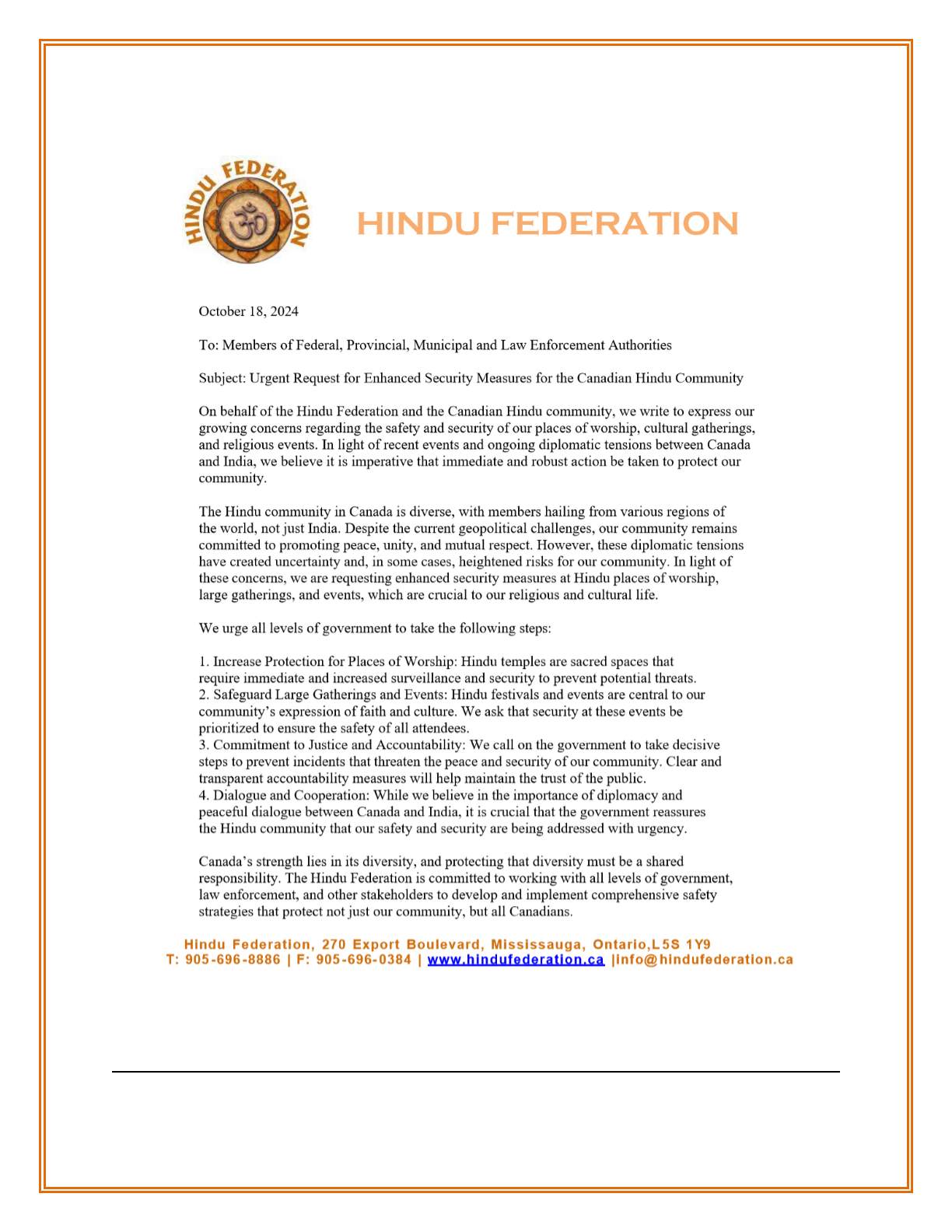 HINDU FEDERATION

ॐ

HINDU FEDERATION

October 18, 2024

To: Members of Federal, Provincial, Municipal and Law Enforcement Authorities

Subject: Urgent Request for Enhanced Security Measures for the Canadian Hindu Community

On behalf of the Hindu Federation and the Canadian Hindu community, we write to express our growing concerns regarding the safety and security of our places of worship, cultural gatherings, and religious events. In light of recent events and ongoing diplomatic tensions between Canada and India, we believe it is imperative that immediate and robust action be taken to protect our community.

The Hindu community in Canada is diverse, with members hailing from various regions of the world, not just India. Despite the current geopolitical challenges, our community remains committed to promoting peace, unity, and mutual respect. However, these diplomatic tensions have created uncertainty and, in some cases, heightened risks for our community. In light of these concerns, we are requesting enhanced security measures at Hindu places of worship, large gatherings, and events, which are crucial to our religious and cultural life.

We urge all levels of government to take the following steps:

1. Increase Protection for Places of Worship: Hindu temples are sacred spaces that require immediate and increased surveillance and security to prevent potential threats.
2. Safeguard Large Gatherings and Events: Hindu festivals and events are central to our community's expression of faith and culture. We ask that security at these events be prioritized to ensure the safety of all attendees.
3. Commitment to Justice and Accountability: We call on the government to take decisive steps to prevent incidents that threaten the peace and security of our community. Clear and transparent accountability measures will help maintain the trust of the public.
4. Dialogue and Cooperation: While we believe in the importance of diplomacy and peaceful dialogue between Canada and India, it is crucial that the government reassures the Hindu community that our safety and security are being addressed with urgency.

Canada's strength lies in its diversity, and protecting that diversity must be a shared responsibility. The Hindu Federation is committed to working with all levels of government, law enforcement, and other stakeholders to develop and implement comprehensive safety strategies that protect not just our community, but all Canadians.

Hindu Federation, 270 Export Boulevard, Mississauga, Ontario,L5S 1Y9
T: 905-696-8886 | F: 905-696-0384 | www.hindufederation.ca |info@hindufederation.ca